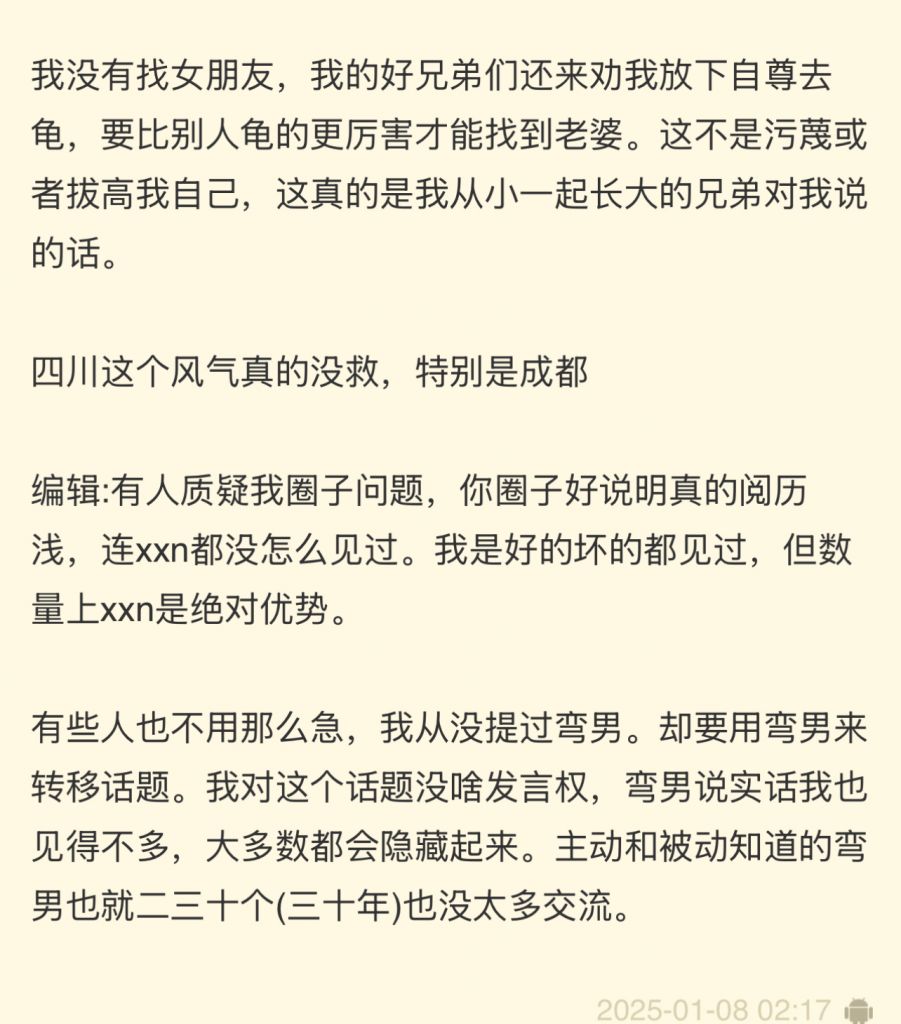 我没有找女朋友，我的好兄弟们还来劝我放下自尊去龟，要比别人龟的更厉害才能找到老婆。这不是污蔑或者拔高我自己，这真的是我从小一起长大的兄弟对我说的话。

四川这个风气真的没救，特别是成都

编辑:有人质疑我圈子问题，你圈子好说明真的阅历浅，连xxn都没怎么见过。我是好的坏的都见过，但数量上xxn是绝对优势。

有些人也不用那么急，我从没提过弯男。却要用弯男来转移话题。我对这个话题没啥发言权，弯男说实话我也见得不多，大多数都会隐藏起来。主动和被动知道的弯男也就二三十个(三十年)也没太多交流。

2025-01-08 02:17